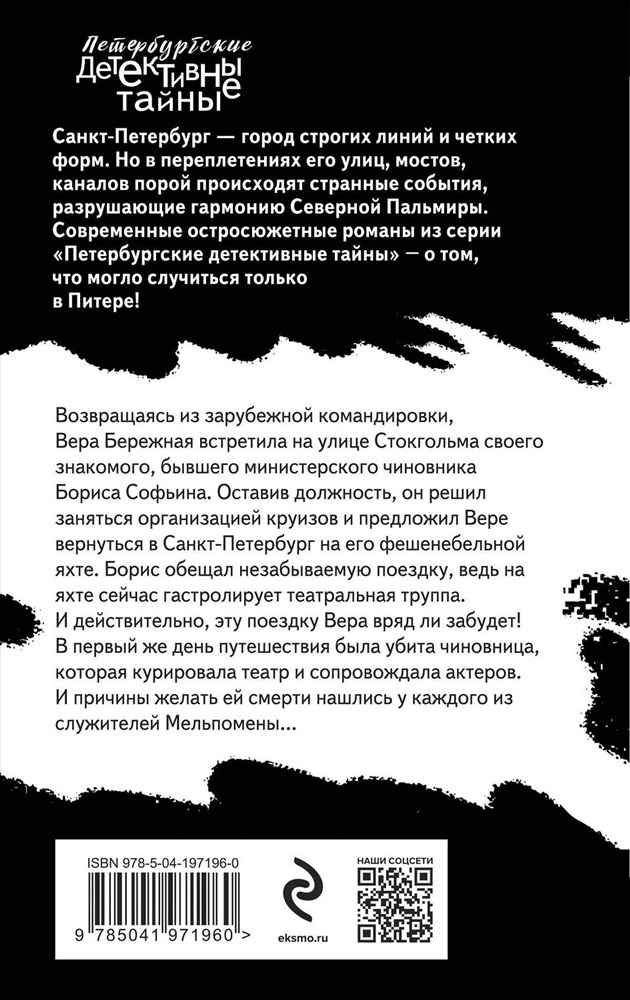 Петербургские
ДЕТЕКТИВНЫЕ
ТАЙНЫ

Санкт-Петербург — город строгих линий и четких форм. Но в переплетениях его улиц, мостов, каналов порой происходят странные события, разрушающие гармонию Северной Пальмиры. Современные остросюжетные романы из серии «Петербургские детективные тайны» — о том, что могло случиться только в Питере!

Возвращаясь из зарубежной командировки, Вера Бережная встретила на улице Стокгольма своего знакомого, бывшего министерского чиновника Бориса Софьина. Оставив должность, он решил заняться организацией круизов и предложил Вере вернуться в Санкт-Петербург на его фешенебельной яхте. Борис обещал незабываемую поездку, ведь на яхте сейчас гастролирует театральная труппа. И действительно, эту поездку Вера вряд ли забудет! В первый же день путешествия была убита чиновница, которая курировала театр и сопровождала актеров. И причины желать ей смерти нашлись у каждого из служителей Мельпомены...

ISBN 978-5-04-197196-0
9 785041 971960 >
eksmo.ru
НАШИ СОЦСЕТИ